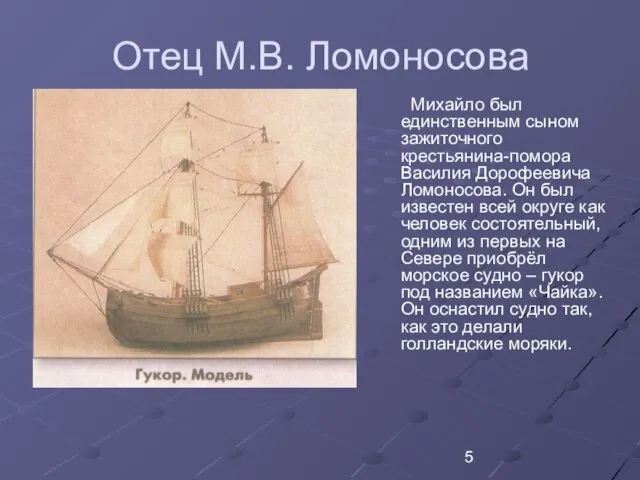 Отец М.В. Ломоносова

Гукор. Модель

Михайло был единственным сыном зажиточного крестьянина-помора Василия Дорофеевича Ломоносова. Он был известен всей округе как человек состоятельный, одним из первых на Севере приобрёл морское судно – гукор под названием «Чайка». Он оснастил судно так, как это делали голландские моряки.

5